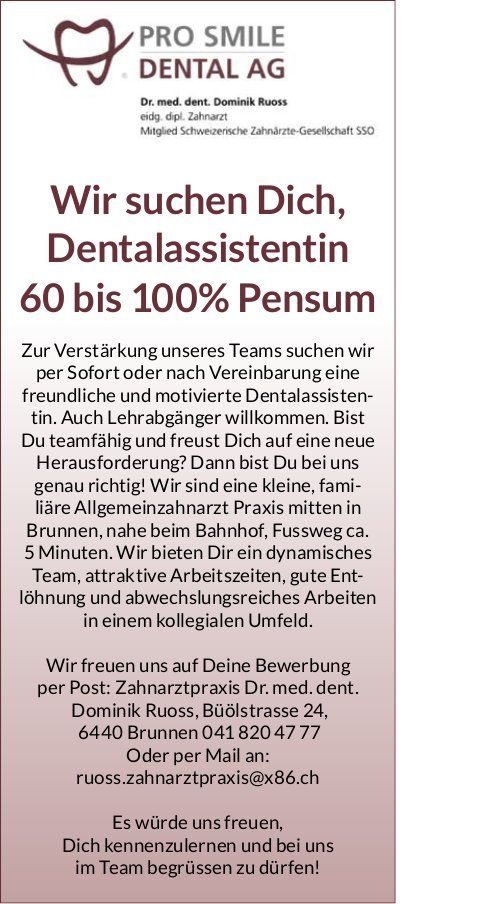 PRO SMILE
DENTAL AG

Dr. med. dent. Dominik Ruoss
eidg. dipl. Zahnarzt
Mitglied Schweizerische Zahnärzte-Gesellschaft SSO

Wir suchen Dich, Dentalassistentin 60 bis 100% Pensum

Zur Verstärkung unseres Teams suchen wir per Sofort oder nach Vereinbarung eine freundliche und motivierte Dentalassistentin. Auch Lehrabgänger willkommen. Bist Du teamfähig und freust Dich auf eine neue Herausforderung? Dann bist Du bei uns genau richtig! Wir sind eine kleine, familiäre Allgemeinzahnarzt Praxis mitten in Brunnen, nahe beim Bahnhof, Fussweg ca. 5 Minuten. Wir bieten Dir ein dynamisches Team, attraktive Arbeitszeiten, gute Entlöhnung und abwechslungsreiches Arbeiten in einem kollegialen Umfeld.

Wir freuen uns auf Deine Bewerbung per Post: Zahnarztpraxis Dr. med. dent. Dominik Ruoss, Büölstrasse 24, 6440 Brunnen 041 820 47 77 Oder per Mail an: ruoss.zahnarztpraxis@x86.ch

Es würde uns freuen, Dich kennenzulernen und bei uns im Team begrüssen zu dürfen!